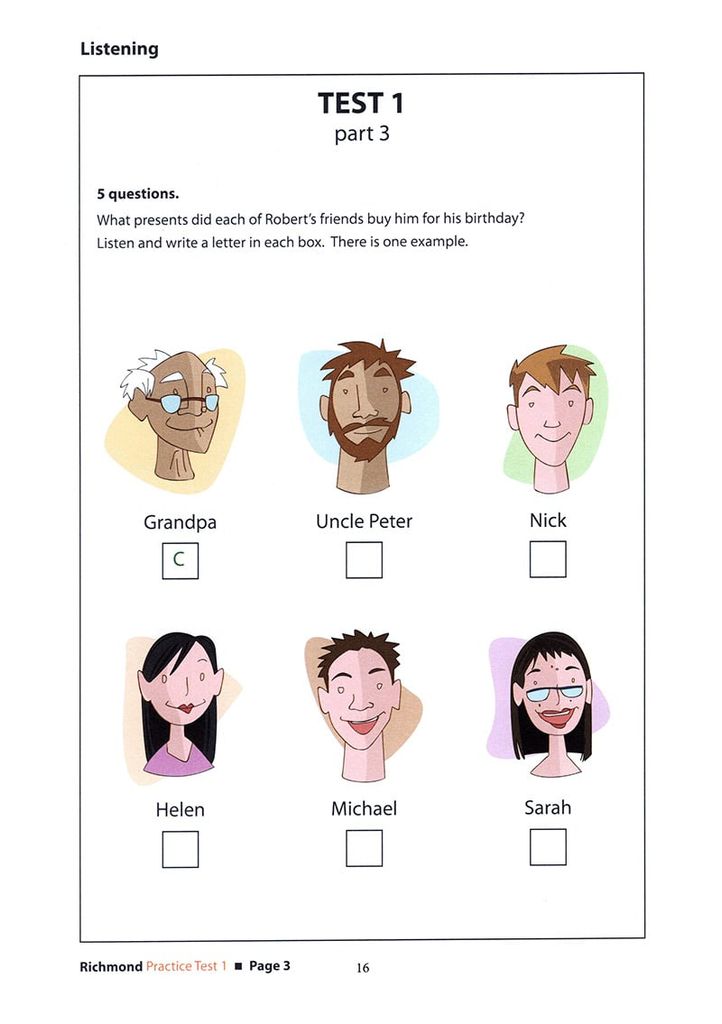 Listening

TEST 1
part 3

5 questions.
What presents did each of Robert's friends buy him for his birthday?
Listen and write a letter in each box. There is one example.

Grandpa
C

Uncle Peter

Nick

Helen

Michael

Sarah

Richmond Practice Test 1 ■ Page 3

16